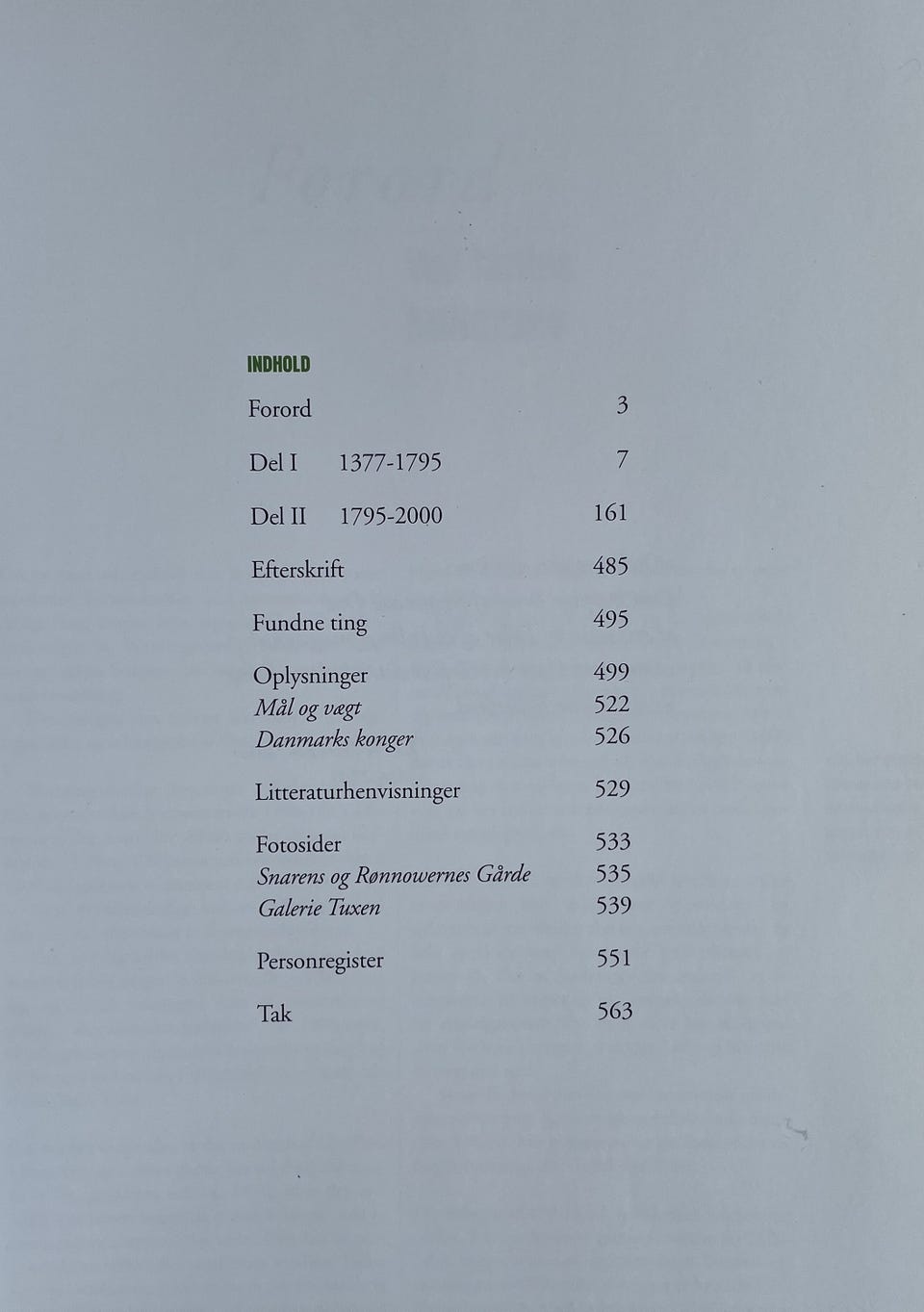 INDHOLD

Forord 3

Del I 1377-1795 7

Del II 1795-2000 161

Efterskrift 485

Fundne ting 495

Oplysninger 499
Mål og vægt 522
Danmarks konger 526

Litteraturhenvisninger 529

Fotosider 533
Snarens og Rønnowernes Gårde 535
Galerie Tuxen 539

Personregister 551

Tak 563